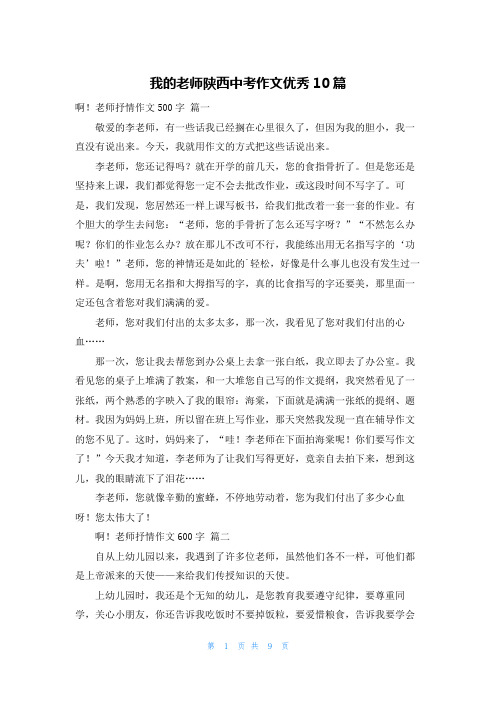 我的老师陕西中考作文优秀10篇

啊！老师抒情作文500字 篇一

敬爱的李老师，有一些话我已经搁在心里很久了，但因为我的胆小，我一直没有说出来。今天，我就用作文的方式把这些话说出来。

李老师，您还记得吗？就在开学的前几天，您的食指骨折了。但是您还是坚持来上课，我们都觉得您一定不会去批改作业，或这段时间不写字了。可是，我们发现，您居然还一样上课写板书，给我们批改着一套一套的作业。有个胆大的学生去问您：“老师，您的手骨折了怎么还写字呀？”“不然怎么办呢？你们的作业怎么办？放在那儿不改可不行，我能练出用无名指写字的‘功夫’啦！”老师，您的神情还是如此的`轻松，好像是什么事儿也没有发生过一样。是啊，您用无名指和大拇指写的字，真的比食指写的字还要美，那里面一定还包含着您对我们满满的爱。

老师，您对我们付出的太多太多，那一次，我看见了您对我们付出的心血……

那一次，您让我去帮您到办公桌上去拿一张白纸，我立即去了办公室。我看见您的桌子上堆满了教案，和一大堆您自己写的作文提纲，我突然看见了一张纸，两个熟悉的字映入了我的眼帘：海棠，下面就是满满一张纸的提纲、题材。我因为妈妈上班，所以留在班上写作业，那天突然我发现一直在辅导作文的您不见了。这时，妈妈来了，“哇！李老师在下面拍海棠呢！你们要写作文了！”今天我才知道，李老师为了让我们写得更好，竟亲自去拍下来，想到这儿，我的眼睛流下了泪花……

李老师，您就像辛勤的蜜蜂，不停地劳动着，您为我们付出了多少心血呀！您太伟大了！

啊！老师抒情作文600字 篇二

自从上幼儿园以来，我遇到了许多位老师，虽然他们各不一样，可他们都是上帝派来的天使——来给我们传授知识的天使。

上幼儿园时，我还是个无知的幼儿，是您教育我要遵守纪律，要尊重同学，关心小朋友，你还告诉我吃饭时不要掉饭粒，要爱惜粮食，告诉我要学会

第 1 页 共 9 页